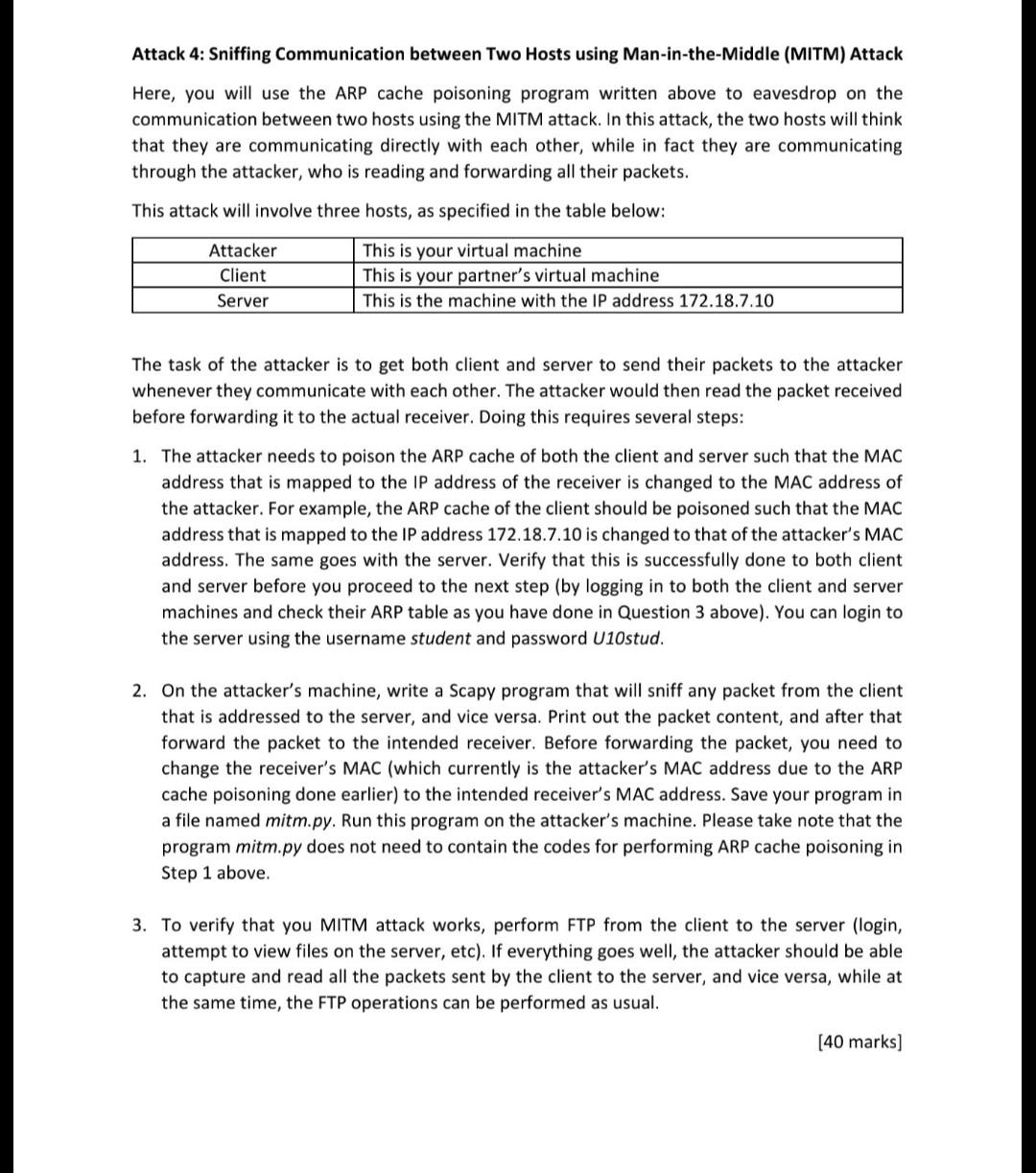 Attack 4: Sniffing Communication between Two Hosts using Man-in-the-Middle (MITM) Attack

Here, you will use the ARP cache poisoning program written above to eavesdrop on the communication between two hosts using the MITM attack. In this attack, the two hosts will think that they are communicating directly with each other, while in fact they are communicating through the attacker, who is reading and forwarding all their packets.

This attack will involve three hosts, as specified in the table below:

| Attacker | This is your virtual machine |
|---|---|
| Client | This is your partner's virtual machine |
| Server | This is the machine with the IP address 172.18.7.10 |

The task of the attacker is to get both client and server to send their packets to the attacker whenever they communicate with each other. The attacker would then read the packet received before forwarding it to the actual receiver. Doing this requires several steps:

1. The attacker needs to poison the ARP cache of both the client and server such that the MAC address that is mapped to the IP address of the receiver is changed to the MAC address of the attacker. For example, the ARP cache of the client should be poisoned such that the MAC address that is mapped to the IP address 172.18.7.10 is changed to that of the attacker's MAC address. The same goes with the server. Verify that this is successfully done to both client and server before you proceed to the next step (by logging in to both the client and server machines and check their ARP table as you have done in Question 3 above). You can login to the server using the username student and password U10stud.

2. On the attacker's machine, write a Scapy program that will sniff any packet from the client that is addressed to the server, and vice versa. Print out the packet content, and after that forward the packet to the intended receiver. Before forwarding the packet, you need to change the receiver's MAC (which currently is the attacker's MAC address due to the ARP cache poisoning done earlier) to the intended receiver's MAC address. Save your program in a file named mitm.py. Run this program on the attacker's machine. Please take note that the program mitm.py does not need to contain the codes for performing ARP cache poisoning in Step 1 above.

3. To verify that you MITM attack works, perform FTP from the client to the server (login, attempt to view files on the server, etc). If everything goes well, the attacker should be able to capture and read all the packets sent by the client to the server, and vice versa, while at the same time, the FTP operations can be performed as usual.

[40 marks]